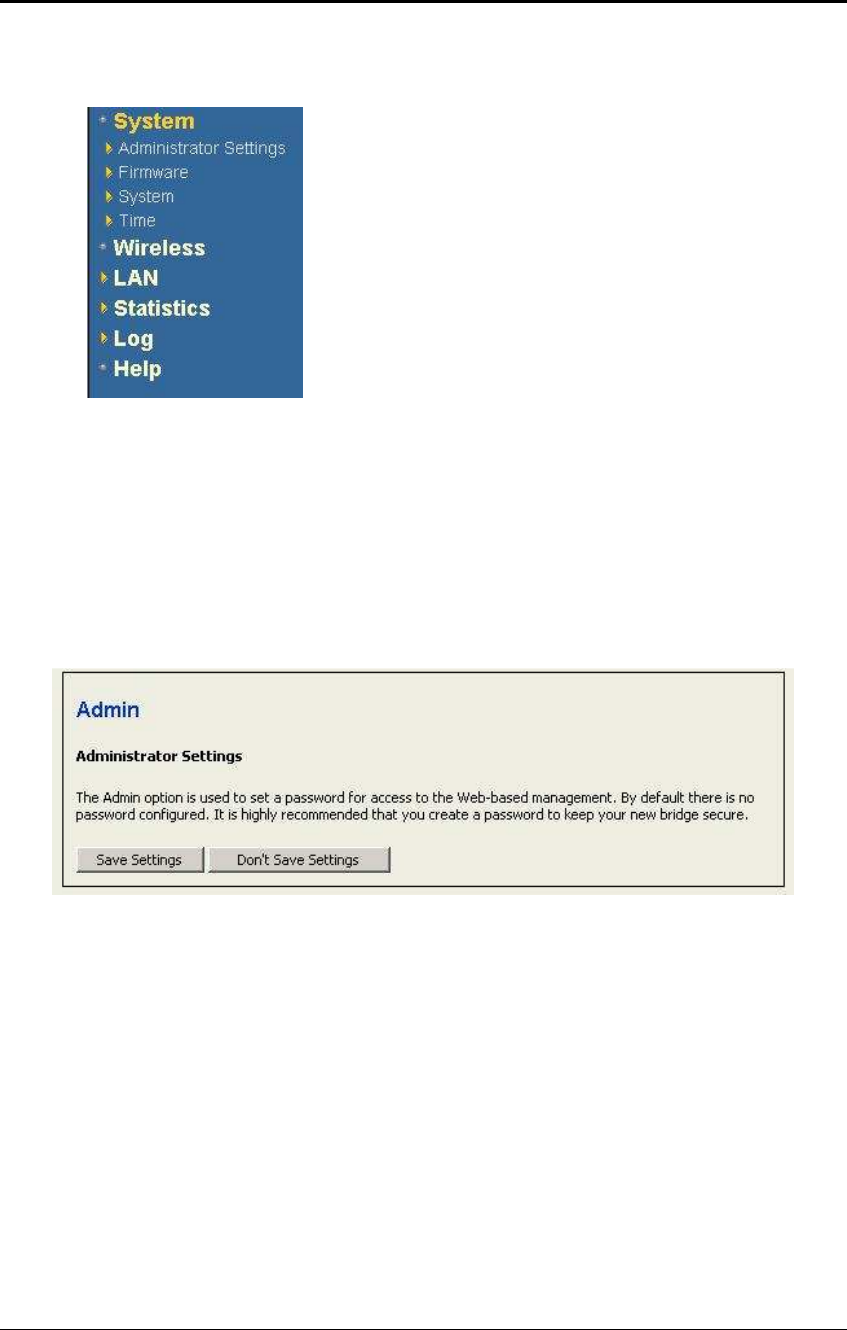 System
Administrator Settings
Firmware
System
Time
Wireless
LAN
Statistics
Log
Help

Admin

Administrator Settings

The Admin option is used to set a password for access to the Web-based management. By default there is no password configured. It is highly recommended that you create a password to keep your new bridge secure.

Save Settings
Don't Save Settings